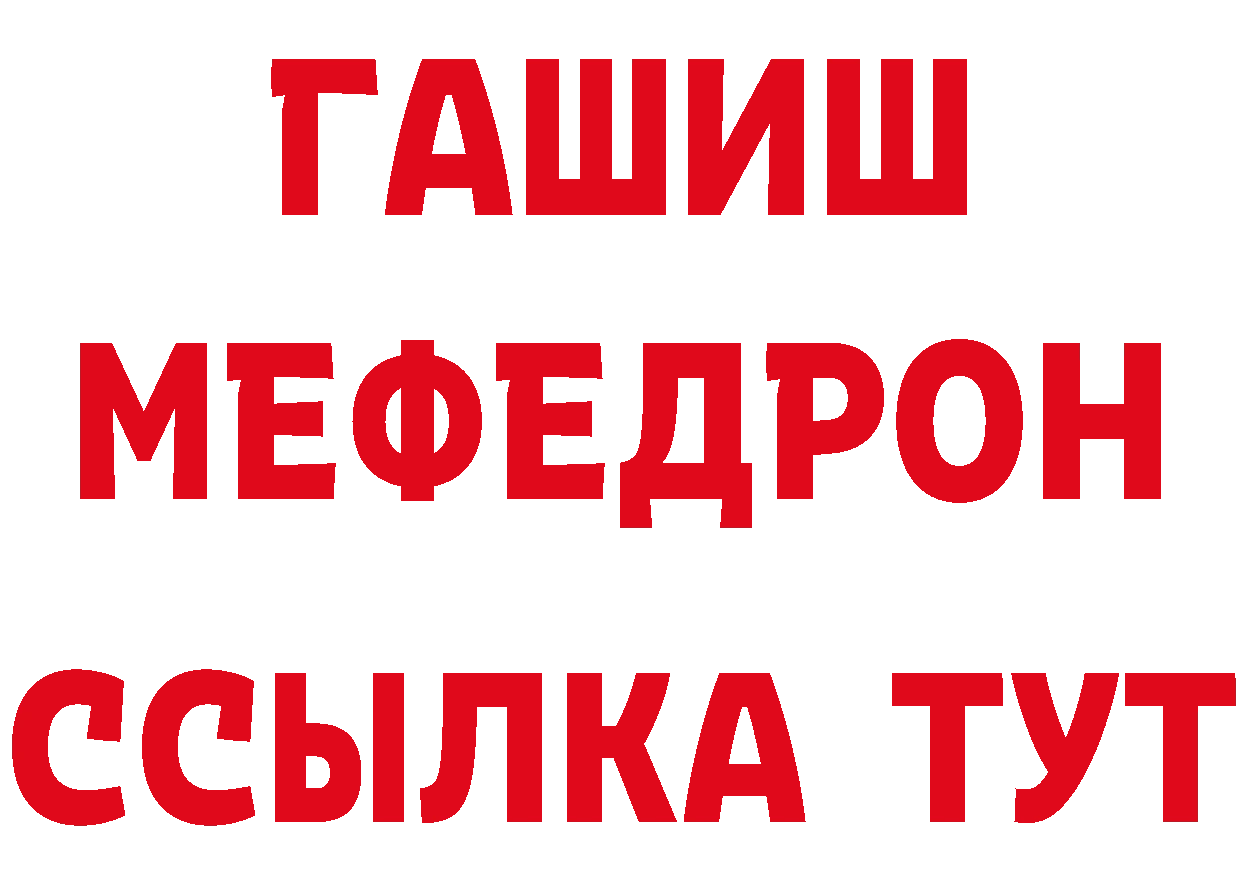 ГАШИШ
МЕФЕДРОН
ССЫЛКА ТУТ